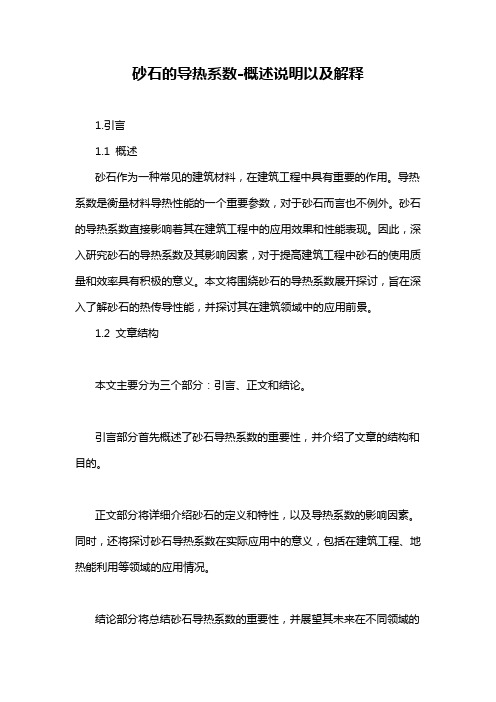 砂石的导热系数-概述说明以及解释

1.引言

1.1 概述

砂石作为一种常见的建筑材料，在建筑工程中具有重要的作用。导热系数是衡量材料导热性能的一个重要参数，对于砂石而言也不例外。砂石的导热系数直接影响着其在建筑工程中的应用效果和性能表现。因此，深入研究砂石的导热系数及其影响因素，对于提高建筑工程中砂石的使用质量和效率具有积极的意义。本文将围绕砂石的导热系数展开探讨，旨在深入了解砂石的热传导性能，并探讨其在建筑领域中的应用前景。

1.2 文章结构

本文主要分为三个部分：引言、正文和结论。

引言部分首先概述了砂石导热系数的重要性，并介绍了文章的结构和目的。

正文部分将详细介绍砂石的定义和特性，以及导热系数的影响因素。同时，还将探讨砂石导热系数在实际应用中的意义，包括在建筑工程、地热能利用等领域的应用情况。

结论部分将总结砂石导热系数的重要性，并展望其未来在不同领域的